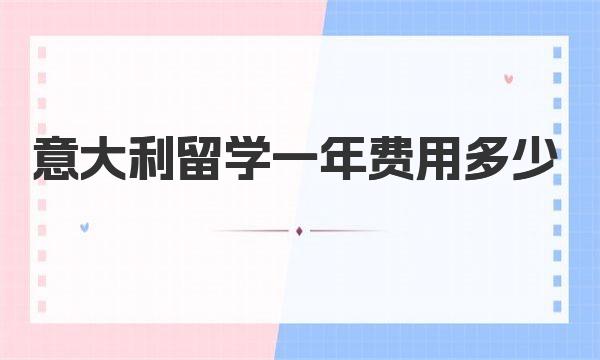 意大利留学一年费用多少